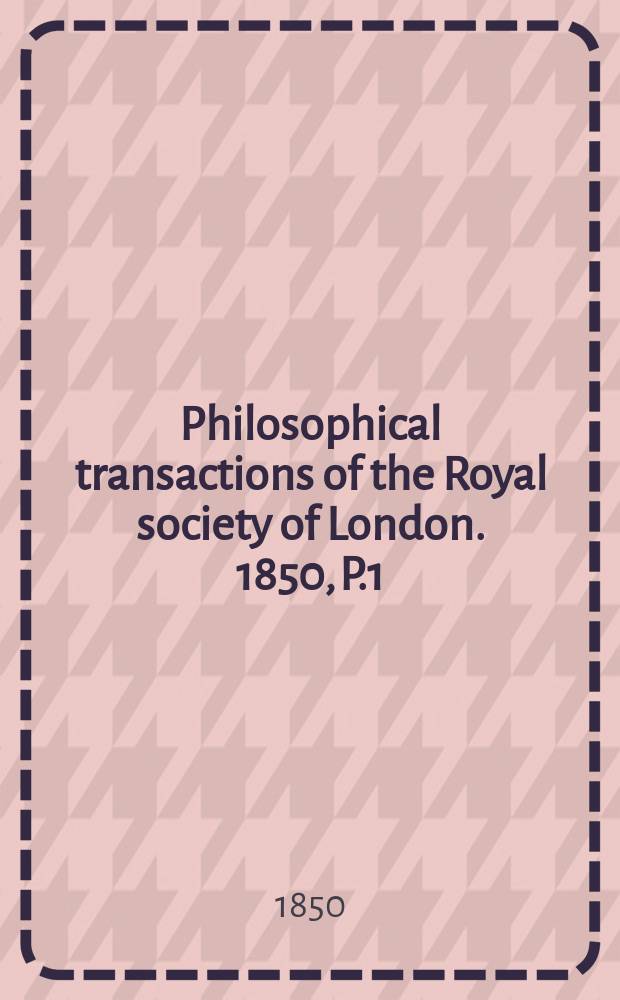 Philosophical transactions of the Royal society of London. 1850, P.1

1850